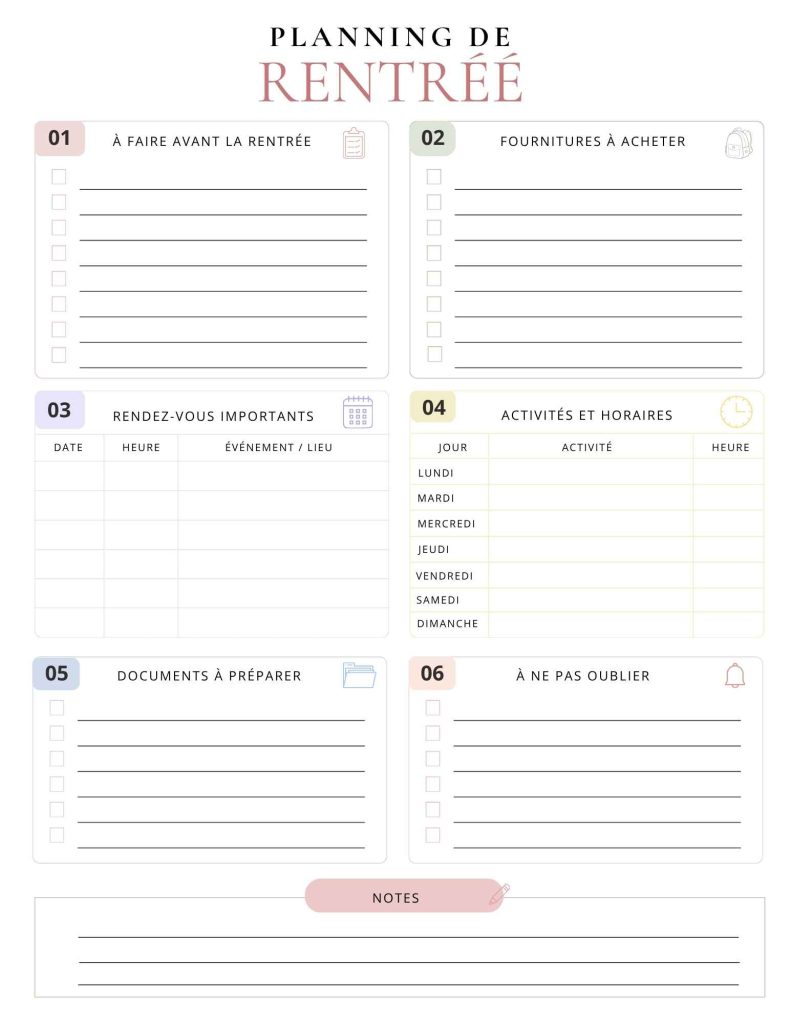 PLANNING DE
RENTRÉE

01 À FAIRE AVANT LA RENTRÉE

02 FOURNITURES À ACHETER

03 RENDEZ-VOUS IMPORTANTS

| DATE | HEURE | ÉVÉNEMENT / LIEU |
|---|---|---|
| | | |
| | | |
| | | |
| | | |
| | | |
| | | |

04 ACTIVITÉS ET HORAIRES

| JOUR | ACTIVITÉ | HEURE |
|---|---|---|
| LUNDI | | |
| MARDI | | |
| MERCREDI | | |
| JEUDI | | |
| VENDREDI | | |
| SAMEDI | | |
| DIMANCHE | | |

05 DOCUMENTS À PRÉPARER

06 À NE PAS OUBLIER

NOTES